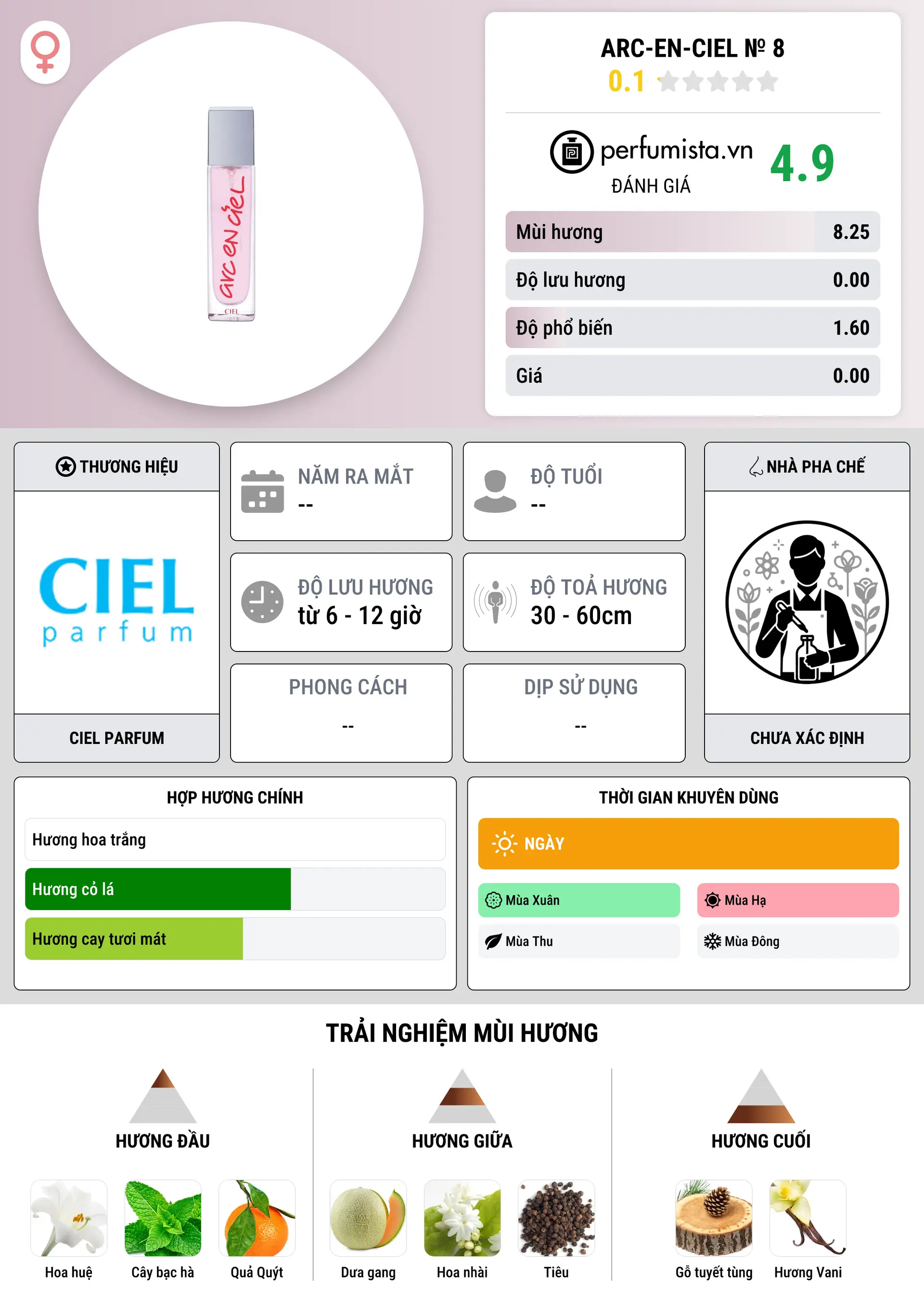 arc en ciel
CIEL

ARC-EN-CIEL № 8
0.1

perfumista.vn
ĐÁNH GIÁ
4.9

| Mùi hương | 8.25 |
|---|---|
| Độ lưu hương | 0.00 |
| Độ phổ biến | 1.60 |
| Giá | 0.00 |

THƯƠNG HIỆU
CIEL parfum
CIEL PARFUM

NĂM RA MẮT
--

ĐỘ TUỔI
--

ĐỘ LƯU HƯƠNG
từ 6 - 12 giờ

ĐỘ TOẢ HƯƠNG
30 - 60cm

PHONG CÁCH
--

DỊP SỬ DỤNG
--

NHÀ PHA CHẾ
CHƯA XÁC ĐỊNH

HỢP HƯƠNG CHÍNH
Hương hoa trắng
Hương cỏ lá
Hương cay tươi mát

THỜI GIAN KHUYÊN DÙNG
NGÀY
Mùa Xuân
Mùa Hạ
Mùa Thu
Mùa Đông

TRẢI NGHIỆM MÙI HƯƠNG

HƯƠNG ĐẦU
Hoa huệ
Cây bạc hà
Quả Quýt

HƯƠNG GIỮA
Dưa gang
Hoa nhài
Tiêu

HƯƠNG CUỐI
Gỗ tuyết tùng
Hương Vani